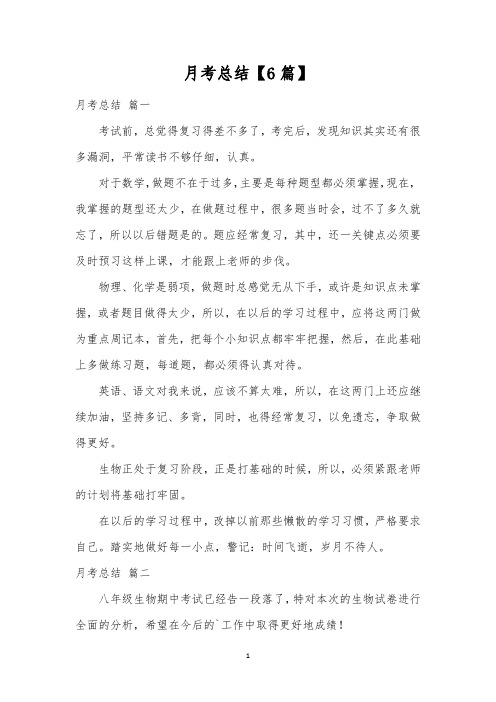 月考总结【6篇】

月考总结 篇一

考试前，总觉得复习得差不多了，考完后，发现知识其实还有很多漏洞，平常读书不够仔细，认真。

对于数学，做题不在于过多，主要是每种题型都必须掌握，现在，我掌握的题型还太少，在做题过程中，很多题当时会，过不了多久就忘了，所以以后错题是的。题应经常复习，其中，还一关键点必须要及时预习这样上课，才能跟上老师的步伐。

物理、化学是弱项，做题时总感觉无从下手，或许是知识点未掌握，或者题目做得太少，所以，在以后的学习过程中，应将这两门做为重点周记本，首先，把每个小知识点都牢牢把握，然后，在此基础上多做练习题，每道题，都必须得认真对待。

英语、语文对我来说，应该不算太难，所以，在这两门上还应继续加油，坚持多记、多背，同时，也得经常复习，以免遗忘，争取做得更好。

生物正处于复习阶段，正是打基础的时候，所以，必须紧跟老师的计划将基础打牢固。

在以后的学习过程中，改掉以前那些懒散的学习习惯，严格要求自己。踏实地做好每一小点，警记：时间飞逝，岁月不待人。

月考总结 篇二

八年级生物期中考试已经告一段落了，特对本次的生物试卷进行全面的分析，希望在今后的`工作中取得更好地成绩！

1